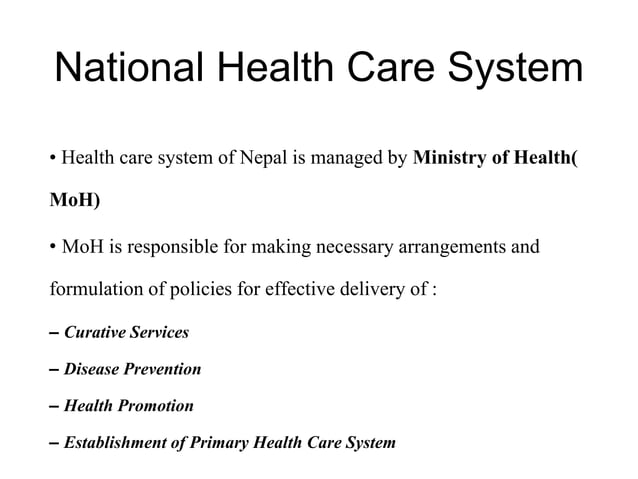 National Health Care System

• Health care system of Nepal is managed by Ministry of Health( MoH)

• MoH is responsible for making necessary arrangements and formulation of policies for effective delivery of :

– Curative Services

– Disease Prevention

– Health Promotion

– Establishment of Primary Health Care System